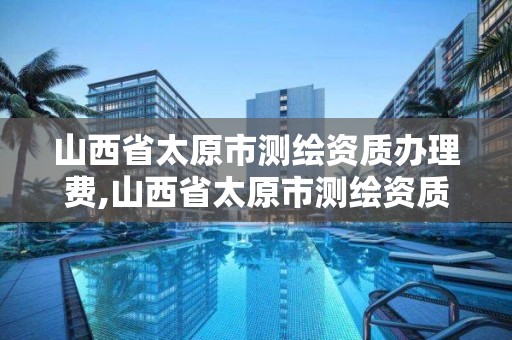 山西省太原市测绘资质办理费,山西省太原市测绘资质